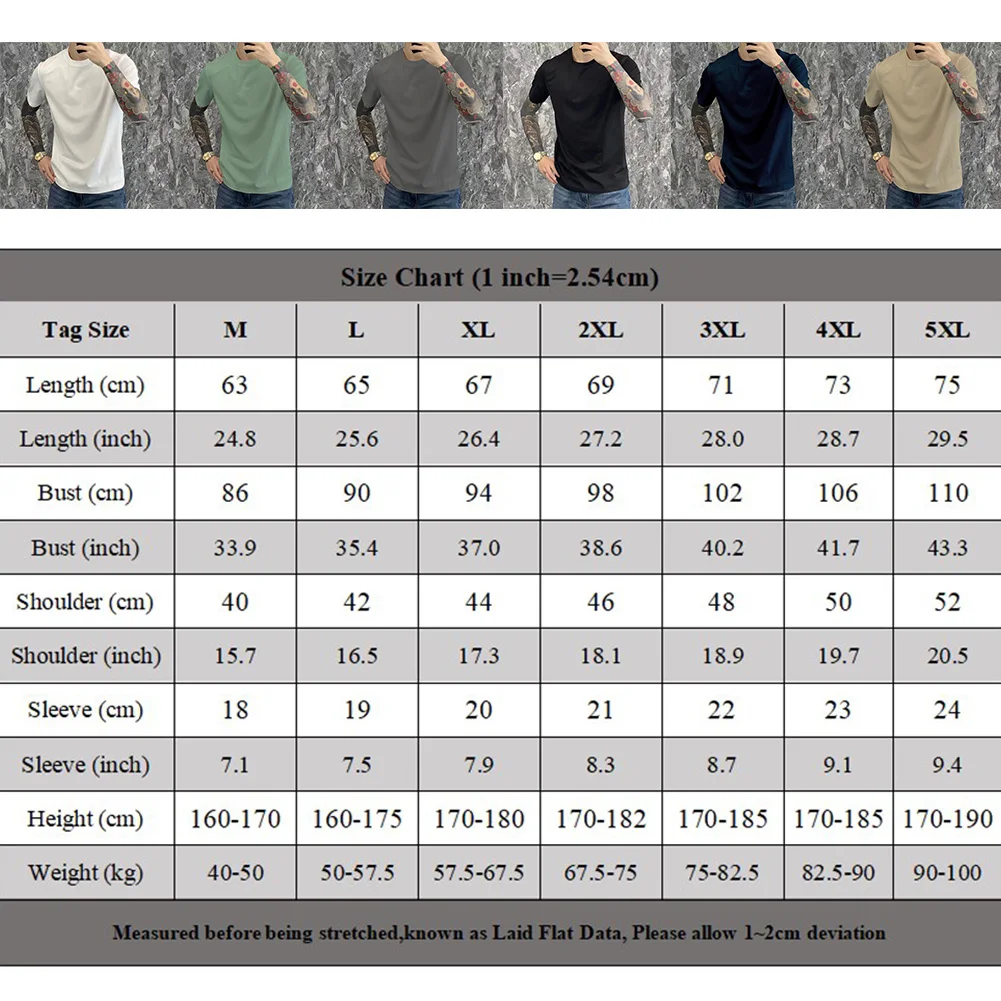 Size Chart (1 inch=2.54cm)

| Tag Size | M | L | XL | 2XL | 3XL | 4XL | 5XL |
|---|---|---|---|---|---|---|---|
| Length (cm) | 63 | 65 | 67 | 69 | 71 | 73 | 75 |
| Length (inch) | 24.8 | 25.6 | 26.4 | 27.2 | 28.0 | 28.7 | 29.5 |
| Bust (cm) | 86 | 90 | 94 | 98 | 102 | 106 | 110 |
| Bust (inch) | 33.9 | 35.4 | 37.0 | 38.6 | 40.2 | 41.7 | 43.3 |
| Shoulder (cm) | 40 | 42 | 44 | 46 | 48 | 50 | 52 |
| Shoulder (inch) | 15.7 | 16.5 | 17.3 | 18.1 | 18.9 | 19.7 | 20.5 |
| Sleeve (cm) | 18 | 19 | 20 | 21 | 22 | 23 | 24 |
| Sleeve (inch) | 7.1 | 7.5 | 7.9 | 8.3 | 8.7 | 9.1 | 9.4 |
| Height (cm) | 160-170 | 160-175 | 170-180 | 170-182 | 170-185 | 170-185 | 170-190 |
| Weight (kg) | 40-50 | 50-57.5 | 57.5-67.5 | 67.5-75 | 75-82.5 | 82.5-90 | 90-100 |

Measured before being stretched,known as Laid Flat Data, Please allow 1~2cm deviation